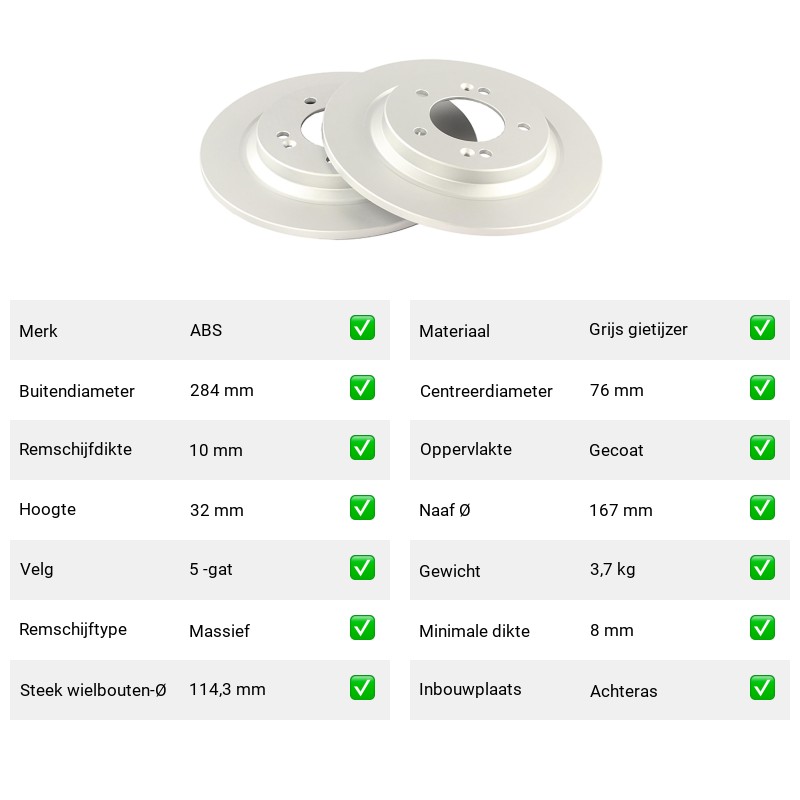 | Merk | ABS | ✅ |
|---|---|---|
| Buitendiameter | 284 mm | ✅ |
| Remschijfdikte | 10 mm | ✅ |
| Hoogte | 32 mm | ✅ |
| Velg | 5 -gat | ✅ |
| Remschijftype | Massief | ✅ |
| Steek wielbouten-Ø | 114,3 mm | ✅ |

| Materiaal | Grijs gietijzer | ✅ |
|---|---|---|
| Centreerdiameter | 76 mm | ✅ |
| Oppervlakte | Gecoat | ✅ |
| Naaf Ø | 167 mm | ✅ |
| Gewicht | 3,7 kg | ✅ |
| Minimale dikte | 8 mm | ✅ |
| Inbouwplaats | Achteras | ✅ |